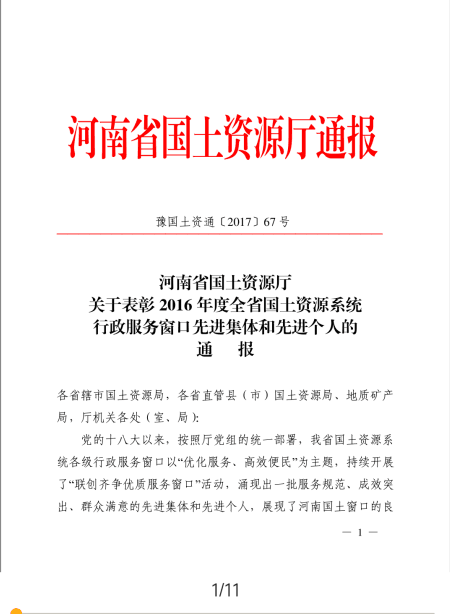 河南省国土资源厅通报

豫国土资通〔2017〕67号

河南省国土资源厅
关于表彰2016年度全省国土资源系统
行政服务窗口先进集体和先进个人的
通　报

各省辖市国土资源局，各省直管县（市）国土资源局、地质矿产局，厅机关各处（室、局）：

党的十八大以来，按照厅党组的统一部署，我省国土资源系统各级行政服务窗口以“优化服务、高效便民”为主题，持续开展了“联创齐争优质服务窗口”活动，涌现出一批服务规范、成效突出、群众满意的先进集体和先进个人，展现了河南国土窗口的良

— 1 —

1/11